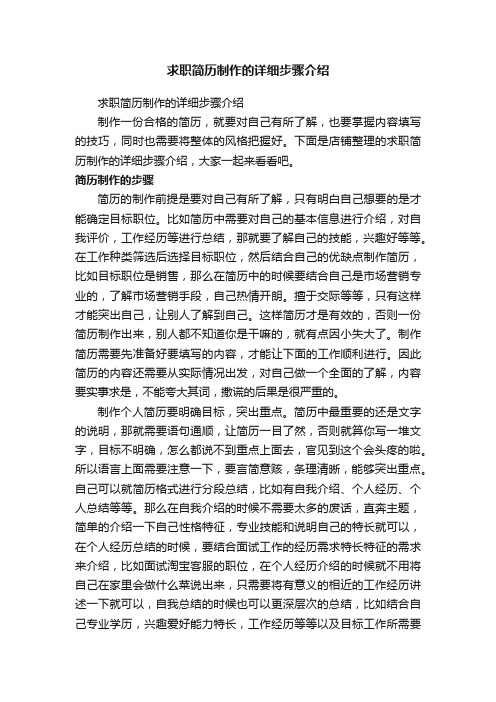 求职简历制作的详细步骤介绍

求职简历制作的详细步骤介绍

制作一份合格的简历，就要对自己有所了解，也要掌握内容填写的技巧，同时也需要将整体的风格把握好。下面是店铺整理的求职简历制作的详细步骤介绍，大家一起来看看吧。

简历制作的步骤

简历的制作前提是要对自己有所了解，只有明白自己想要的是才能确定目标职位。比如简历中需要对自己的基本信息进行介绍，对自我评价，工作经历等进行总结，那就要了解自己的技能，兴趣好等等。在工作种类筛选后选择目标职位，然后结合自己的优缺点制作简历，比如目标职位是销售，那么在简历中的时候要结合自己是市场营销专业的，了解市场营销手段，自己热情开朗。擅于交际等等，只有这样才能突出自己，让别人了解到自己。这样简历才是有效的，否则一份简历制作出来，别人都不知道你是干嘛的，就有点因小失大了。制作简历需要先准备好要填写的内容，才能让下面的工作顺利进行。因此简历的内容还需要从实际情况出发，对自己做一个全面的了解，内容要实事求是，不能夸大其词，撒谎的后果是很严重的。

制作个人简历要明确目标，突出重点。简历中最重要的还是文字的说明，那就需要语句通顺，让简历一目了然，否则就算你写一堆文字，目标不明确，怎么都说不到重点上面去，官见到这个会头疼的啦。所以语言上面需要注意一下，要言简意赅，条理清晰，能够突出重点。自己可以就简历格式进行分段总结，比如有自我介绍、个人经历、个人总结等等。那么在自我介绍的时候不需要太多的废话，直奔主题，简单的介绍一下自己性格特征，专业技能和说明自己的特长就可以，在个人经历总结的时候，要结合面试工作的经历需求特长特征的需求来介绍，比如面试淘宝客服的职位，在个人经历介绍的时候就不用将自己在家里会做什么菜说出来，只需要将有意义的相近的工作经历讲述一下就可以，自我总结的时候也可以更深层次的总结，比如结合自己专业学历，兴趣爱好能力特长，工作经历等等以及目标工作所需要